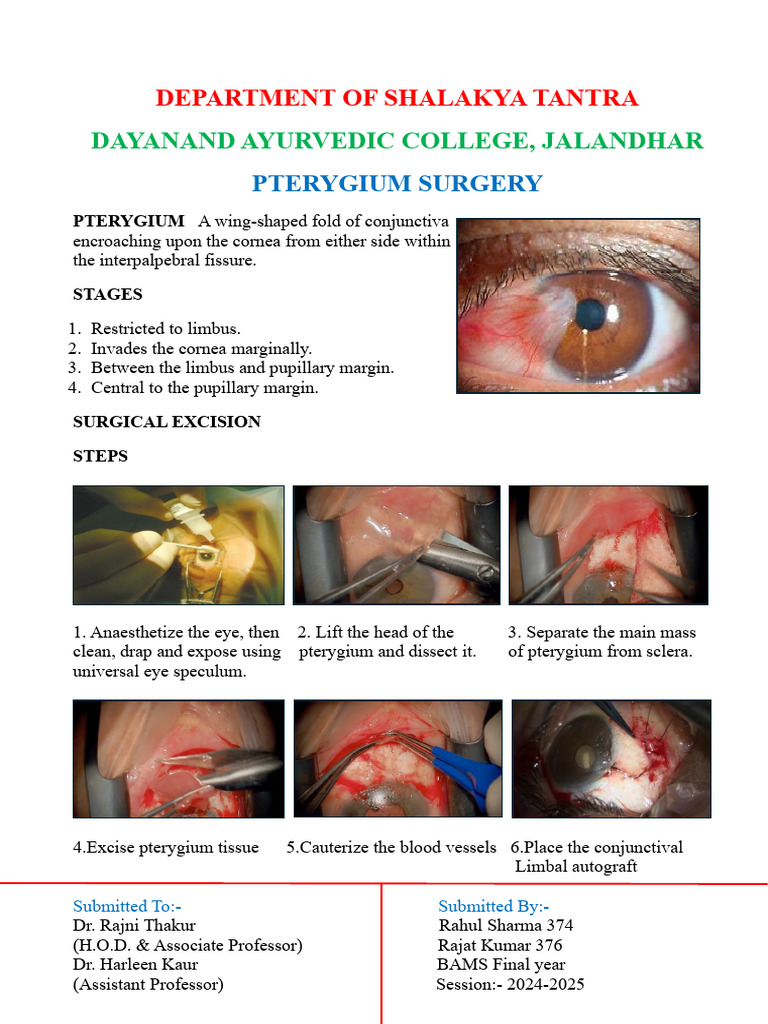 DEPARTMENT OF SHALAKYA TANTRA

DAYANAND AYURVEDIC COLLEGE, JALANDHAR

PTERYGIUM SURGERY

PTERYGIUM A wing-shaped fold of conjunctiva encroaching upon the cornea from either side within the interpalpebral fissure.

STAGES

1. Restricted to limbus.
2. Invades the cornea marginally.
3. Between the limbus and pupillary margin.
4. Central to the pupillary margin.

SURGICAL EXCISION

STEPS

1. Anaesthetize the eye, then clean, drap and expose using universal eye speculum.

2. Lift the head of the pterygium and dissect it.

3. Separate the main mass of pterygium from sclera.

4.Excise pterygium tissue

5.Cauterize the blood vessels

6.Place the conjunctival Limbal autograft

Submitted To:-
Dr. Rajni Thakur
(H.O.D. & Associate Professor)
Dr. Harleen Kaur
(Assistant Professor)

Submitted By:-
Rahul Sharma 374
Rajat Kumar 376
BAMS Final year
Session:- 2024-2025